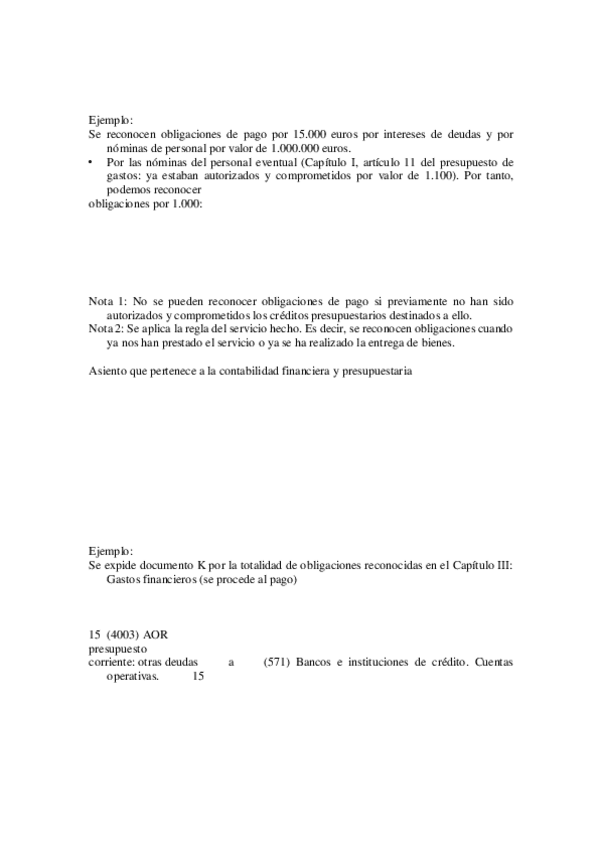 Ejemplo:
Se reconocen obligaciones de pago por 15.000 euros por intereses de deudas y por nóminas de personal por valor de 1.000.000 euros.
• Por las nóminas del personal eventual (Capítulo I, artículo 11 del presupuesto de gastos: ya estaban autorizados y comprometidos por valor de 1.100). Por tanto, podemos reconocer
obligaciones por 1.000:

Nota 1: No se pueden reconocer obligaciones de pago si previamente no han sido autorizados y comprometidos los créditos presupuestarios destinados a ello.
Nota 2: Se aplica la regla del servicio hecho. Es decir, se reconocen obligaciones cuando ya nos han prestado el servicio o ya se ha realizado la entrega de bienes.

Asiento que pertenece a la contabilidad financiera y presupuestaria

Ejemplo:
Se expide documento K por la totalidad de obligaciones reconocidas en el Capítulo III: Gastos financieros (se procede al pago)

15 (4003) AOR presupuesto corriente: otras deudas a (571) Bancos e instituciones de crédito. Cuentas operativas. 15